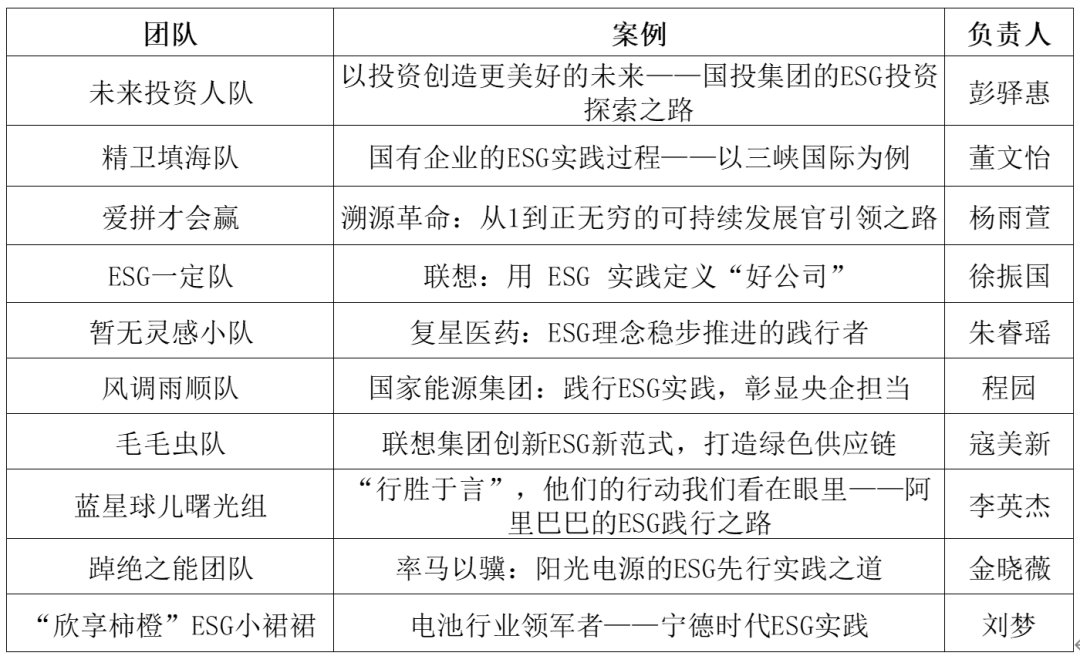 | 团队 | 案例 | 负责人 |
|---|---|---|
| 未来投资人队 | 以投资创造更美好的未来——国投集团的ESG投资探索之路 | 彭驿惠 |
| 精卫填海队 | 国有企业的ESG实践过程——以三峡国际为例 | 董文怡 |
| 爱拼才会赢 | 溯源革命：从1到正无穷的可持续发展官引领之路 | 杨雨萱 |
| ESG一定队 | 联想：用 ESG 实践定义“好公司” | 徐振国 |
| 暂无灵感小队 | 复星医药：ESG理念稳步推进的践行者 | 朱睿瑶 |
| 风调雨顺队 | 国家能源集团：践行ESG实践，彰显央企担当 | 程园 |
| 毛毛虫队 | 联想集团创新ESG新范式，打造绿色供应链 | 寇美新 |
| 蓝星球儿曙光组 | “行胜于言”，他们的行动我们看在眼里——阿里巴巴的ESG践行之路 | 李英杰 |
| 踔绝之能团队 | 率马以骥：阳光电源的ESG先行实践之道 | 金晓薇 |
| “欣享柿橙”ESG小裙裙 | 电池行业领军者——宁德时代ESG实践 | 刘梦 |